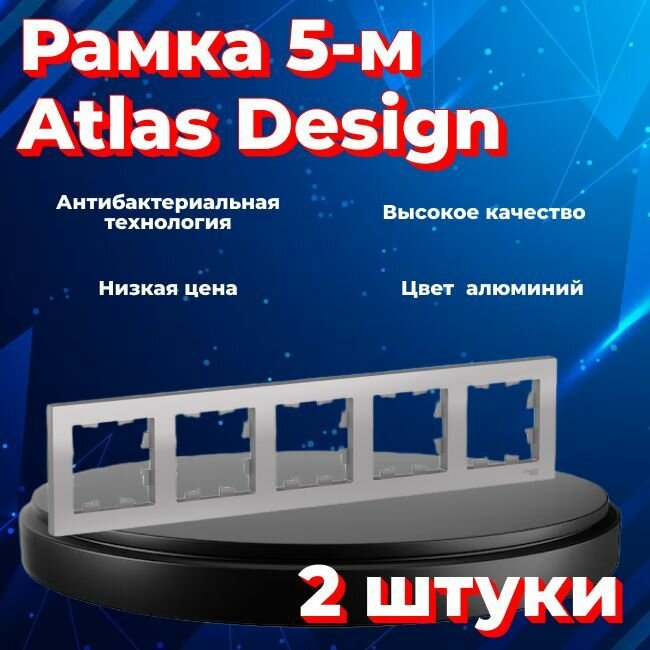 Рамка 5-м
Atlas Design

Антибактериальная технология

Высокое качество

Низкая цена

Цвет алюминий

2 штуки